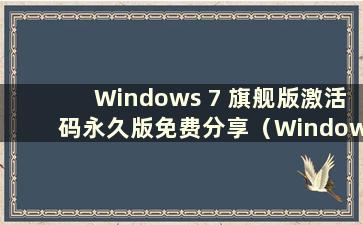 Windows 7 旗舰版激活码永久版免费分享（Window